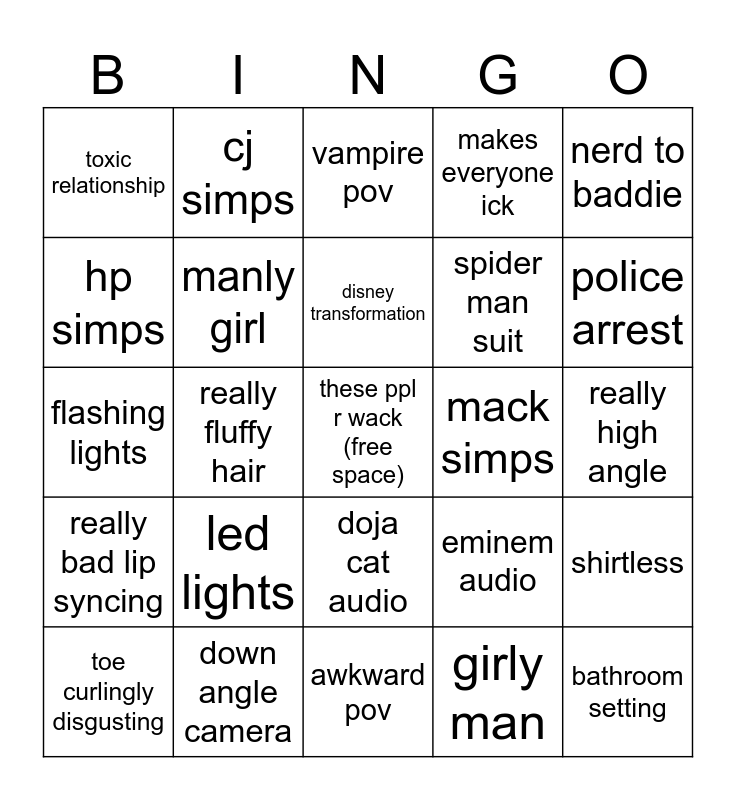 | B | I | N | G | O |
|---|---|---|---|---|
| toxic relationship | cj simps | vampire pov | makes everyone ick | nerd to baddie |
| hp simps | manly girl | disney transformation | spider man suit | police arrest |
| flashing lights | really fluffy hair | these ppl r wack (free space) | mack simps | really high angle |
| really bad lip syncing | led lights | doja cat audio | eminem audio | shirtless |
| toe curlingly disgusting | down angle camera | awkward pov | girly man | bathroom setting |